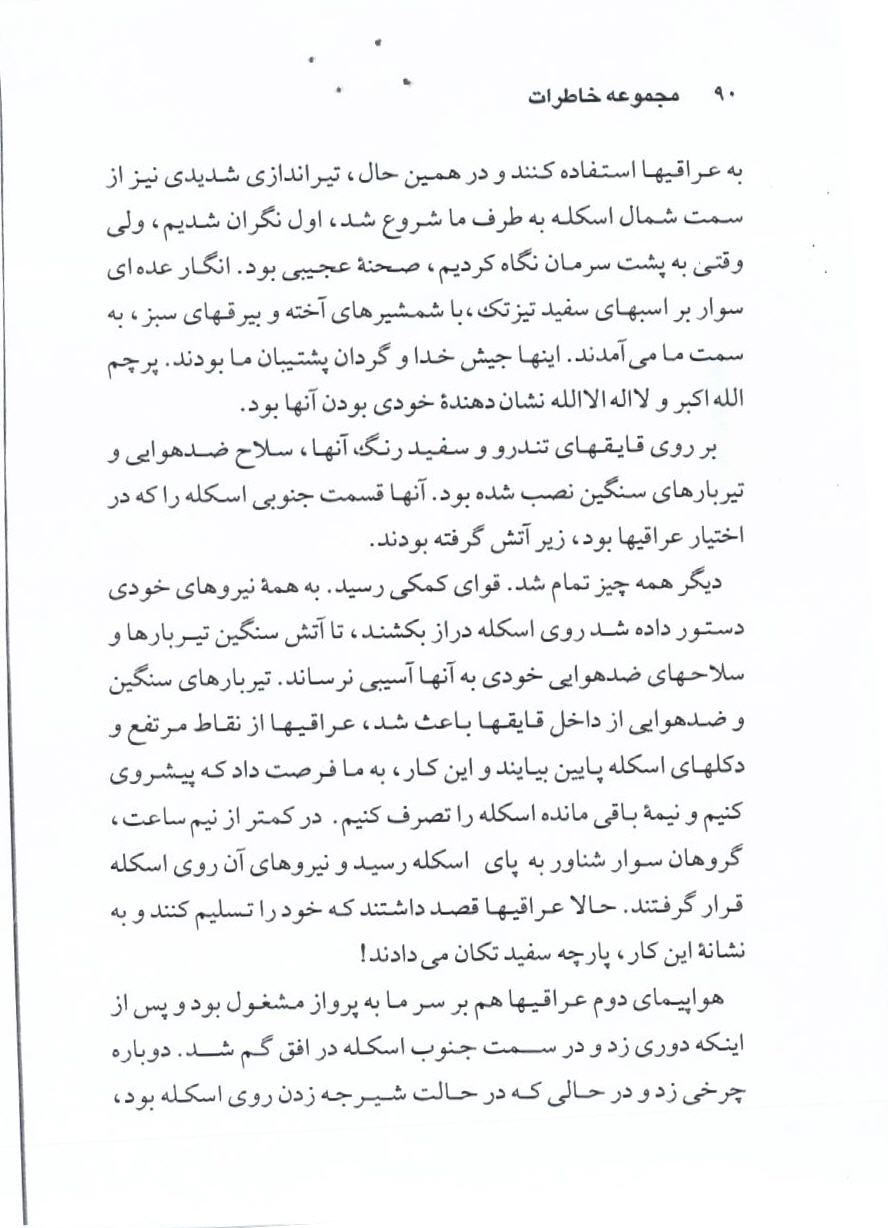 ۹۰ مجموعه خاطرات

به عراقیها استفاده کنند و در همین حال، تیراندازی شدیدی نیز از سمت شمال اسکله به طرف ما شروع شد، اول نگران شدیم، ولی وقتی به پشت سرمان نگاه کردیم، صحنهٔ عجیبی بود. انگار عده ای سوار بر اسبهای سفید تیزتک، با شمشیرهای آخته و بیرقهای سبز، به سمت ما می آمدند. اینها جیش خدا و گردان پشتیبان ما بودند. پرچم الله اکبر و لااله الاالله نشان دهندهٔ خودی بودن آنها بود.

بر روی قایقهای تندرو و سفید رنگ، آنها، سلاح ضدهوایی و تیربارهای سنگین نصب شده بود. آنها قسمت جنوبی اسکله را که در اختیار عراقیها بود، زیر آتش گرفته بودند.

دیگر همه چیز تمام شد. قوای کمکی رسید. به همهٔ نیروهای خودی دستور داده شد روی اسکله دراز بکشند، تا آتش سنگین تیربارها و سلاحهای ضدهوایی خودی به آنها آسیبی نرساند. تیربارهای سنگین و ضدهوایی از داخل قایقها باعث شد، عراقیها از نقاط مرتفع و دکلهای اسکله پایین بیایند و این کار، به ما فرصت داد که پیشروی کنیم و نیمهٔ باقی مانده اسکله را تصرف کنیم. در کمتر از نیم ساعت، گروهان سوار شناور به پای اسکله رسید و نیروهای آن روی اسکله قرار گرفتند. حالا عراقیها قصد داشتند که خود را تسلیم کنند و به نشانهٔ این کار، پارچه سفید تکان می دادند!

هواپیمای دوم عراقیها هم بر سر ما به پرواز مشغول بود و پس از اینکه دوری زد و در سمت جنوب اسکله در افق گم شد. دوباره چرخی زد و در حالی که در حالت شیرجه زدن روی اسکله بود،